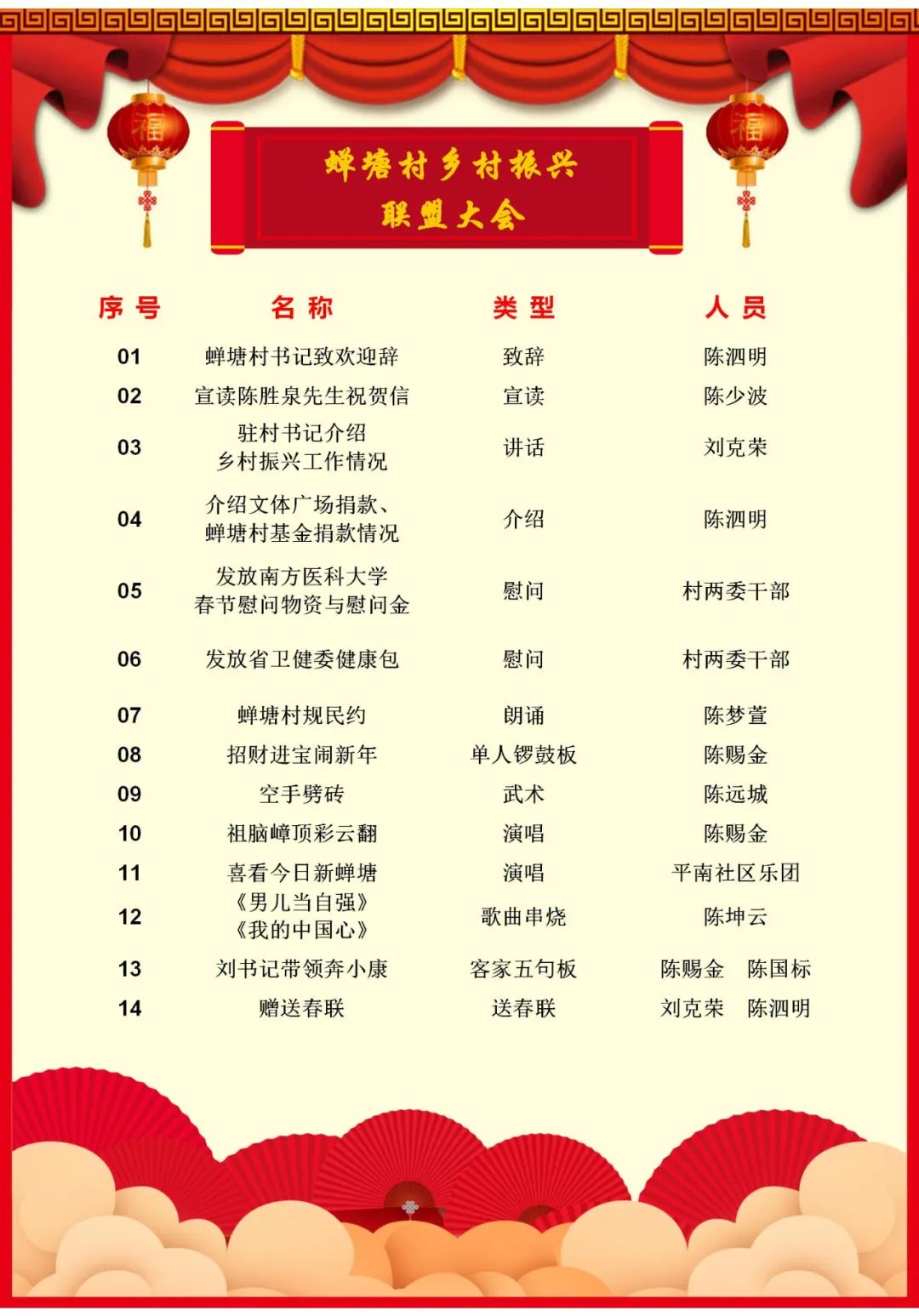 福

福

蝉塘村乡村振兴
联盟大会

| 序号 | 名称 | 类型 | 人员 |
|---|---|---|---|
| 01 | 蝉塘村书记致欢迎辞 | 致辞 | 陈泗明 |
| 02 | 宣读陈胜泉先生祝贺信 | 宣读 | 陈少波 |
| 03 | 驻村书记介绍乡村振兴工作情况 | 讲话 | 刘克荣 |
| 04 | 介绍文体广场捐款、蝉塘村基金捐款情况 | 介绍 | 陈泗明 |
| 05 | 发放南方医科大学春节慰问物资与慰问金 | 慰问 | 村两委干部 |
| 06 | 发放省卫健委健康包 | 慰问 | 村两委干部 |
| 07 | 蝉塘村规民约 | 朗诵 | 陈梦萱 |
| 08 | 招财进宝闹新年 | 单人锣鼓板 | 陈赐金 |
| 09 | 空手劈砖 | 武术 | 陈远城 |
| 10 | 祖脑嶂顶彩云翻 | 演唱 | 陈赐金 |
| 11 | 喜看今日新蝉塘 | 演唱 | 平南社区乐团 |
| 12 | 《男儿当自强》《我的中国心》 | 歌曲串烧 | 陈坤云 |
| 13 | 刘书记带领奔小康 | 客家五句板 | 陈赐金 陈国标 |
| 14 | 赠送春联 | 送春联 | 刘克荣 陈泗明 |